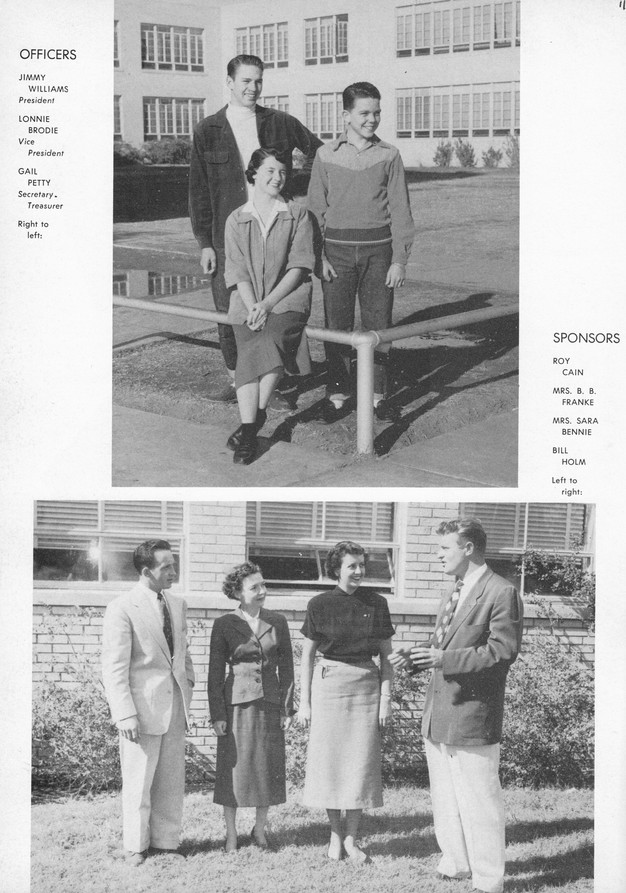 OFFICERS

JIMMY WILLIAMS
President

LONNIE BRODIE
Vice President

GAIL PETTY
Secretary-Treasurer

Right to left:

SPONSORS

ROY CAIN

MRS. B. B. FRANKE

MRS. SARA BENNIE

BILL HOLM

Left to right: